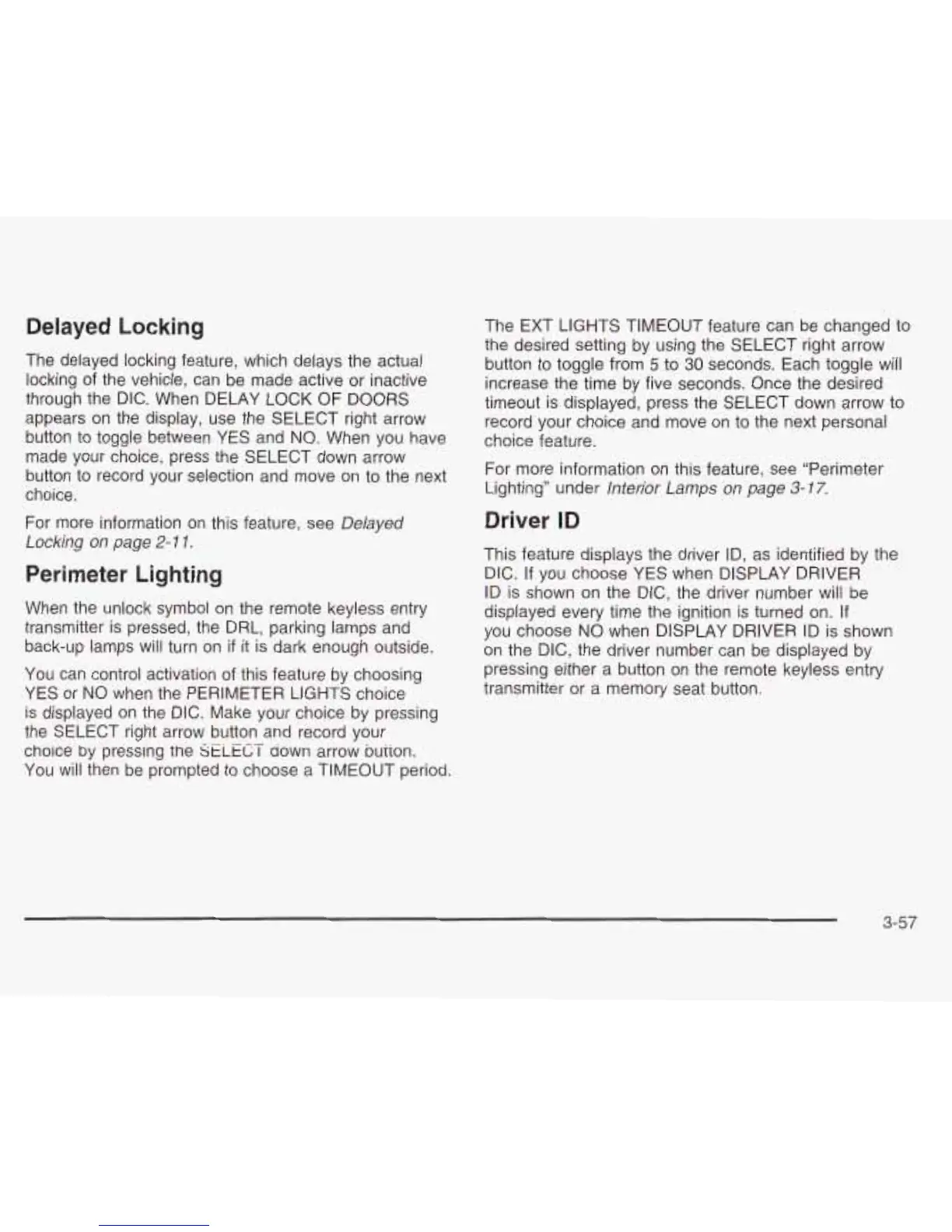 Delayed Locking

The delayed locking feature, which delays the actual locking of the vehicle, can be made active or inactive through the DIC. When DELAY LOCK OF DOORS appears on the display, use the SELECT right arrow button to toggle between YES and NO. When you have made your choice, press the SELECT down arrow button to record your selection and move on to the next choice.

For more information on this feature, see Delayed Locking on page 2-11.

Perimeter Lighting

When the unlock symbol on the remote keyless entry transmitter is pressed, the DRL, parking lamps and back-up lamps will turn on if it is dark enough outside.

You can control activation of this feature by choosing YES or NO when the PERIMETER LIGHTS choice is displayed on the DIC. Make your choice by pressing the SELECT right arrow button and record your choice by pressing the SELECT down arrow button. You will then be prompted to choose a TIMEOUT period.

The EXT LIGHTS TIMEOUT feature can be changed to the desired setting by using the SELECT right arrow button to toggle from 5 to 30 seconds. Each toggle will increase the time by five seconds. Once the desired timeout is displayed, press the SELECT down arrow to record your choice and move on to the next personal choice feature.

For more information on this feature, see "Perimeter Lighting" under Interior Lamps on page 3-17.

Driver ID

This feature displays the driver ID, as identified by the DIC. If you choose YES when DISPLAY DRIVER ID is shown on the DIC, the driver number will be displayed every time the ignition is turned on. If you choose NO when DISPLAY DRIVER ID is shown on the DIC, the driver number can be displayed by pressing either a button on the remote keyless entry transmitter or a memory seat button.

3-57